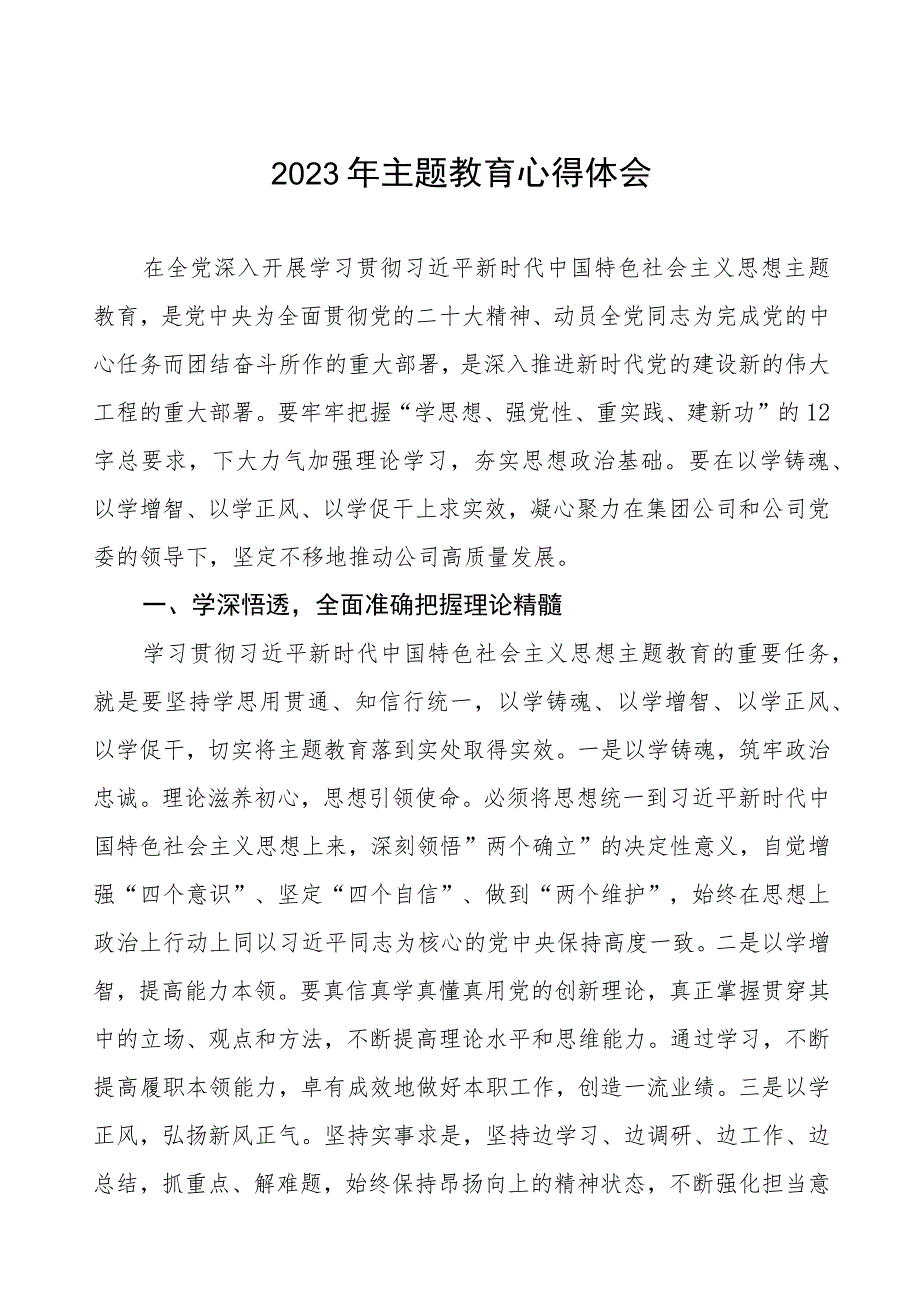 2023年主题教育心得体会

在全党深入开展学习贯彻习近平新时代中国特色社会主义思想主题教育，是党中央为全面贯彻党的二十大精神、动员全党同志为完成党的中心任务而团结奋斗所作的重大部署，是深入推进新时代党的建设新的伟大工程的重大部署。要牢牢把握“学思想、强党性、重实践、建新功”的12字总要求，下大力气加强理论学习，夯实思想政治基础。要在以学铸魂、以学增智、以学正风、以学促干上求实效，凝心聚力在集团公司和公司党委的领导下，坚定不移地推动公司高质量发展。

一、学深悟透，全面准确把握理论精髓

学习贯彻习近平新时代中国特色社会主义思想主题教育的重要任务，就是要坚持学思用贯通、知信行统一，以学铸魂、以学增智、以学正风、以学促干，切实将主题教育落到实处取得实效。一是以学铸魂，筑牢政治忠诚。理论滋养初心，思想引领使命。必须将思想统一到习近平新时代中国特色社会主义思想上来，深刻领悟”两个确立”的决定性意义，自觉增强“四个意识”、坚定“四个自信”、做到“两个维护”，始终在思想上政治上行动上同以习近平同志为核心的党中央保持高度一致。二是以学增智，提高能力本领。要真信真学真懂真用党的创新理论，真正掌握贯穿其中的立场、观点和方法，不断提高理论水平和思维能力。通过学习，不断提高履职本领能力，卓有成效地做好本职工作，创造一流业绩。三是以学正风，弘扬新风正气。坚持实事求是，坚持边学习、边调研、边工作、边总结，抓重点、解难题，始终保持昂扬向上的精神状态，不断强化担当意